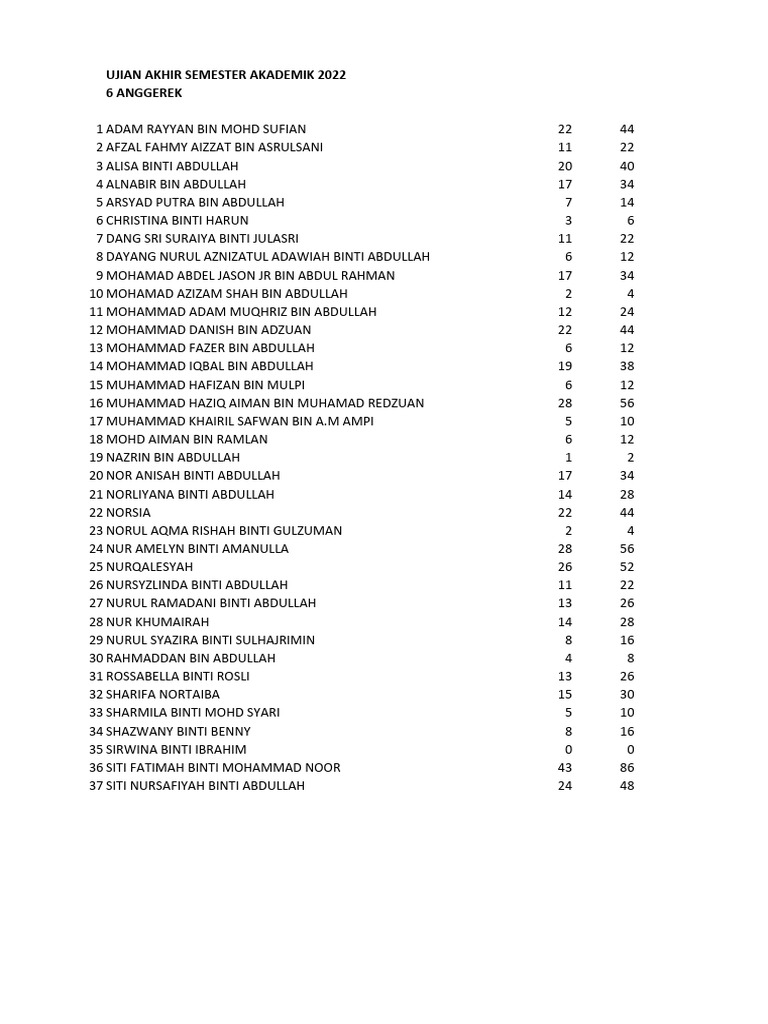 UJIAN AKHIR SEMESTER AKADEMIK 2022
6 ANGGEREK

| | | | |
|---|---|---|---|
| 1 | ADAM RAYYAN BIN MOHD SUFIAN | 22 | 44 |
| 2 | AFZAL FAHMY AIZZAT BIN ASRULSANI | 11 | 22 |
| 3 | ALISA BINTI ABDULLAH | 20 | 40 |
| 4 | ALNABIR BIN ABDULLAH | 17 | 34 |
| 5 | ARSYAD PUTRA BIN ABDULLAH | 7 | 14 |
| 6 | CHRISTINA BINTI HARUN | 3 | 6 |
| 7 | DANG SRI SURAIYA BINTI JULASRI | 11 | 22 |
| 8 | DAYANG NURUL AZNIZATUL ADAWIAH BINTI ABDULLAH | 6 | 12 |
| 9 | MOHAMAD ABDEL JASON JR BIN ABDUL RAHMAN | 17 | 34 |
| 10 | MOHAMAD AZIZAM SHAH BIN ABDULLAH | 2 | 4 |
| 11 | MOHAMMAD ADAM MUQHRIZ BIN ABDULLAH | 12 | 24 |
| 12 | MOHAMMAD DANISH BIN ADZUAN | 22 | 44 |
| 13 | MOHAMMAD FAZER BIN ABDULLAH | 6 | 12 |
| 14 | MOHAMMAD IQBAL BIN ABDULLAH | 19 | 38 |
| 15 | MUHAMMAD HAFIZAN BIN MULPI | 6 | 12 |
| 16 | MUHAMMAD HAZIQ AIMAN BIN MUHAMAD REDZUAN | 28 | 56 |
| 17 | MUHAMMAD KHAIRIL SAFWAN BIN A.M AMPI | 5 | 10 |
| 18 | MOHD AIMAN BIN RAMLAN | 6 | 12 |
| 19 | NAZRIN BIN ABDULLAH | 1 | 2 |
| 20 | NOR ANISAH BINTI ABDULLAH | 17 | 34 |
| 21 | NORLIYANA BINTI ABDULLAH | 14 | 28 |
| 22 | NORSIA | 22 | 44 |
| 23 | NORUL AQMA RISHAH BINTI GULZUMAN | 2 | 4 |
| 24 | NUR AMELYN BINTI AMANULLA | 28 | 56 |
| 25 | NURQALESYAH | 26 | 52 |
| 26 | NURSYZLINDA BINTI ABDULLAH | 11 | 22 |
| 27 | NURUL RAMADANI BINTI ABDULLAH | 13 | 26 |
| 28 | NUR KHUMAIRAH | 14 | 28 |
| 29 | NURUL SYAZIRA BINTI SULHAJRIMIN | 8 | 16 |
| 30 | RAHMADDAN BIN ABDULLAH | 4 | 8 |
| 31 | ROSSABELLA BINTI ROSLI | 13 | 26 |
| 32 | SHARIFA NORTAIBA | 15 | 30 |
| 33 | SHARMILA BINTI MOHD SYARI | 5 | 10 |
| 34 | SHAZWANY BINTI BENNY | 8 | 16 |
| 35 | SIRWINA BINTI IBRAHIM | 0 | 0 |
| 36 | SITI FATIMAH BINTI MOHAMMAD NOOR | 43 | 86 |
| 37 | SITI NURSAFIYAH BINTI ABDULLAH | 24 | 48 |